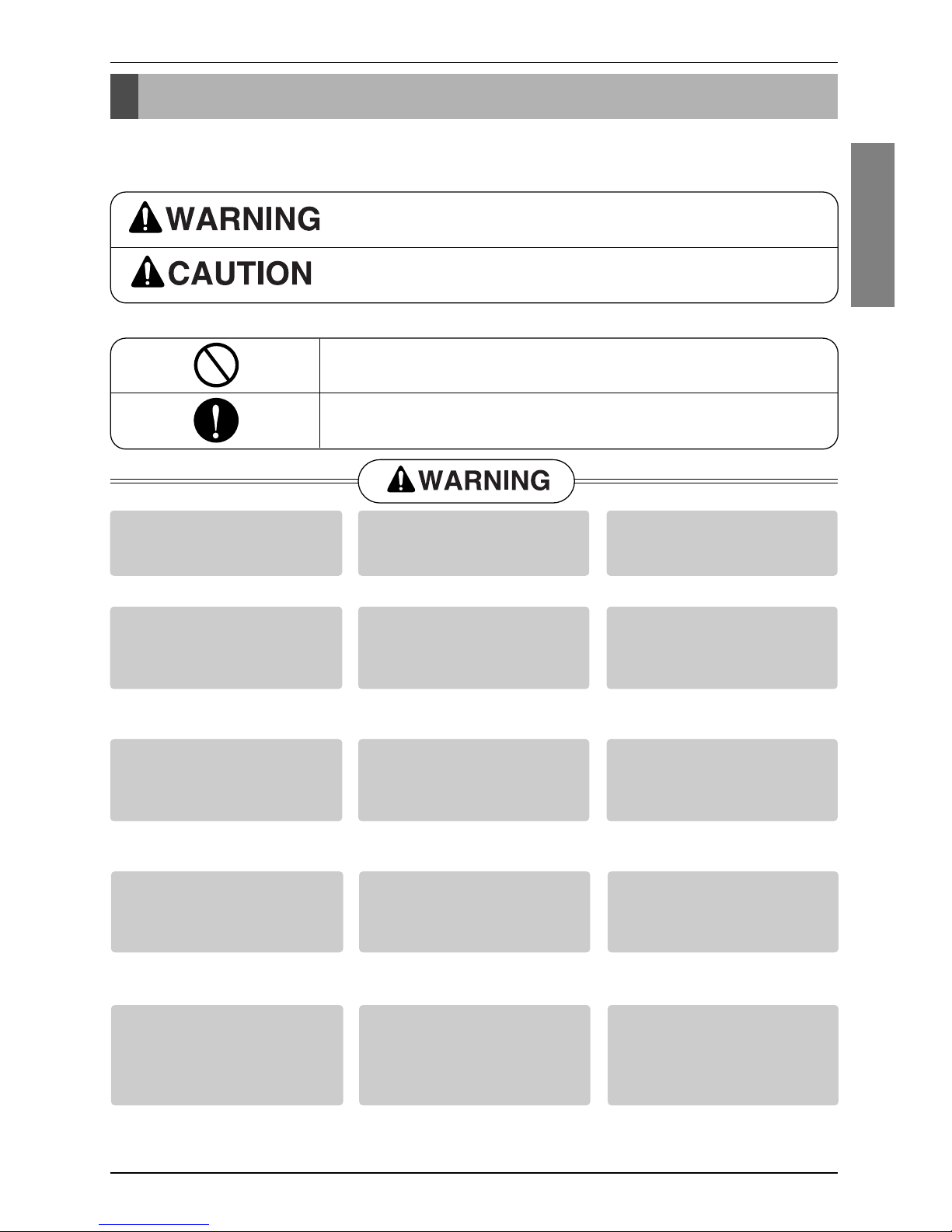 WARNING

CAUTION

WARNING